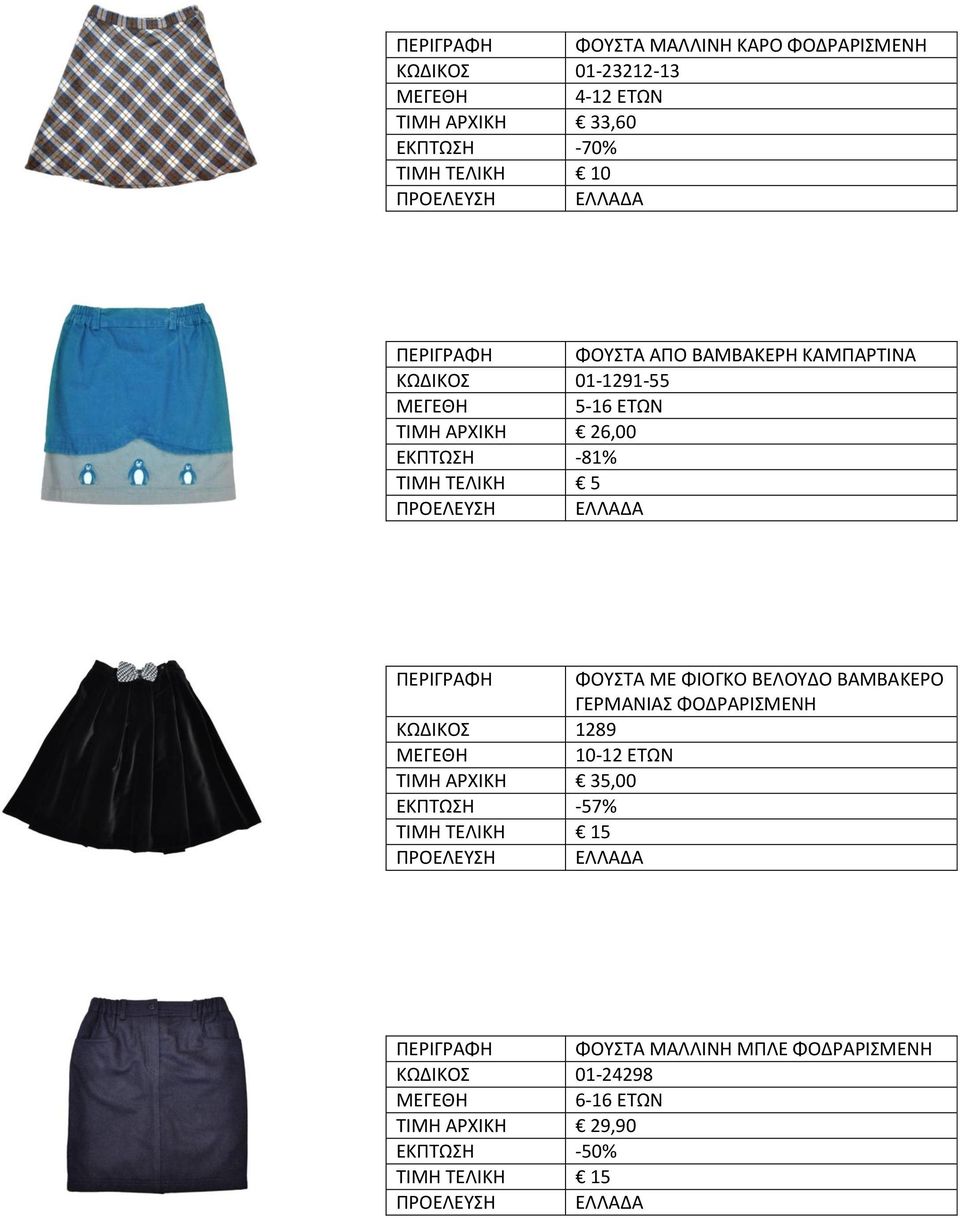 | ΠΕΡΙΓΡΑΦΗ | ΦΟΥΣΤΑ ΜΑΛΛΙΝΗ ΚΑΡΟ ΦΟΔΡΑΡΙΣΜΕΝΗ |
|---|---|
| ΚΩΔΙΚΟΣ | 01-23212-13 |
| ΜΕΓΕΘΗ | 4-12 ΕΤΩΝ |
| ΤΙΜΗ ΑΡΧΙΚΗ | € 33,60 |
| ΕΚΠΤΩΣΗ | -70% |
| ΤΙΜΗ ΤΕΛΙΚΗ | € 10 |
| ΠΡΟΕΛΕΥΣΗ | ΕΛΛΑΔΑ |

| ΠΕΡΙΓΡΑΦΗ | ΦΟΥΣΤΑ ΑΠΟ ΒΑΜΒΑΚΕΡΗ ΚΑΜΠΑΡΤΙΝΑ |
|---|---|
| ΚΩΔΙΚΟΣ | 01-1291-55 |
| ΜΕΓΕΘΗ | 5-16 ΕΤΩΝ |
| ΤΙΜΗ ΑΡΧΙΚΗ | € 26,00 |
| ΕΚΠΤΩΣΗ | -81% |
| ΤΙΜΗ ΤΕΛΙΚΗ | € 5 |
| ΠΡΟΕΛΕΥΣΗ | ΕΛΛΑΔΑ |

| ΠΕΡΙΓΡΑΦΗ | ΦΟΥΣΤΑ ΜΕ ΦΙΟΓΚΟ ΒΕΛΟΥΔΟ ΒΑΜΒΑΚΕΡΟ ΓΕΡΜΑΝΙΑΣ ΦΟΔΡΑΡΙΣΜΕΝΗ |
|---|---|
| ΚΩΔΙΚΟΣ | 1289 |
| ΜΕΓΕΘΗ | 10-12 ΕΤΩΝ |
| ΤΙΜΗ ΑΡΧΙΚΗ | € 35,00 |
| ΕΚΠΤΩΣΗ | -57% |
| ΤΙΜΗ ΤΕΛΙΚΗ | € 15 |
| ΠΡΟΕΛΕΥΣΗ | ΕΛΛΑΔΑ |

| ΠΕΡΙΓΡΑΦΗ | ΦΟΥΣΤΑ ΜΑΛΛΙΝΗ ΜΠΛΕ ΦΟΔΡΑΡΙΣΜΕΝΗ |
|---|---|
| ΚΩΔΙΚΟΣ | 01-24298 |
| ΜΕΓΕΘΗ | 6-16 ΕΤΩΝ |
| ΤΙΜΗ ΑΡΧΙΚΗ | € 29,90 |
| ΕΚΠΤΩΣΗ | -50% |
| ΤΙΜΗ ΤΕΛΙΚΗ | € 15 |
| ΠΡΟΕΛΕΥΣΗ | ΕΛΛΑΔΑ |